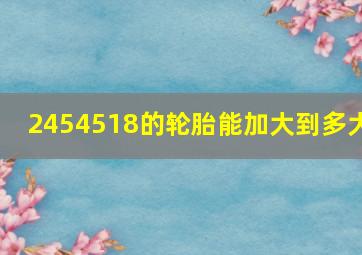 2454518的轮胎能加大到多大